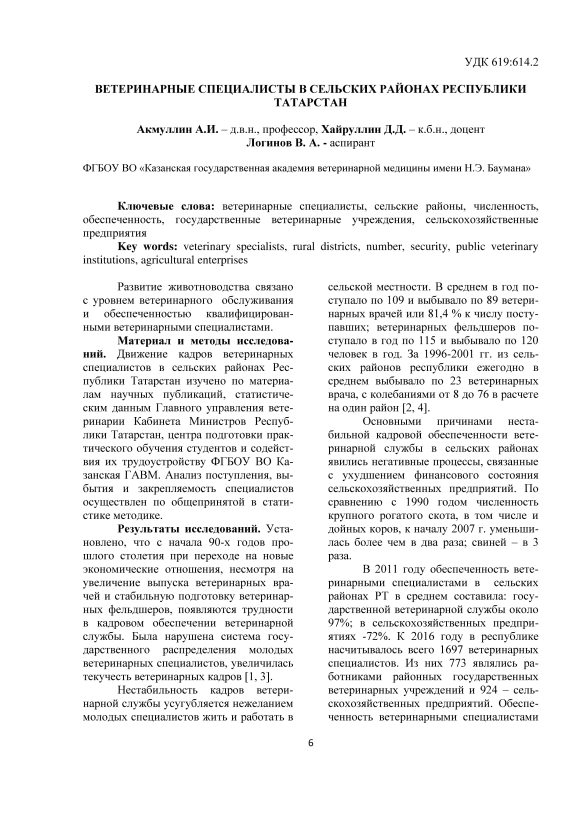 УДК 619:614.2

ВЕТЕРИНАРНЫЕ СПЕЦИАЛИСТЫ В СЕЛЬСКИХ РАЙОНАХ РЕСПУБЛИКИ ТАТАРСТАН

Акмуллин А.И. – д.в.н., профессор, Хайруллин Д.Д. – к.б.н., доцент
Логинов В. А. - аспирант

ФГБОУ ВО «Казанская государственная академия ветеринарной медицины имени Н.Э. Баумана»

Ключевые слова: ветеринарные специалисты, сельские районы, численность, обеспеченность, государственные ветеринарные учреждения, сельскохозяйственные предприятия

Key words: veterinary specialists, rural districts, number, security, public veterinary institutions, agricultural enterprises

Развитие животноводства связано с уровнем ветеринарного обслуживания и обеспеченностью квалифицированными ветеринарными специалистами.

Материал и методы исследований. Движение кадров ветеринарных специалистов в сельских районах Республики Татарстан изучено по материалам научных публикаций, статистическим данным Главного управления ветеринарии Кабинета Министров Республики Татарстан, центра подготовки практического обучения студентов и содействия их трудоустройству ФГБОУ ВО Казанская ГАВМ. Анализ поступления, выбытия и закрепляемость специалистов осуществлен по общепринятой в статистике методике.

Результаты исследований. Установлено, что с начала 90-х годов прошлого столетия при переходе на новые экономические отношения, несмотря на увеличение выпуска ветеринарных врачей и стабильную подготовку ветеринарных фельдшеров, появляются трудности в кадровом обеспечении ветеринарной службы. Была нарушена система государственного распределения молодых ветеринарных специалистов, увеличилась текучесть ветеринарных кадров [1, 3].

Нестабильность кадров ветеринарной службы усугубляется нежеланием молодых специалистов жить и работать в сельской местности. В среднем в год поступало по 109 и выбывало по 89 ветеринарных врачей или 81,4 % к числу поступавших; ветеринарных фельдшеров поступало в год по 115 и выбывало по 120 человек в год. За 1996-2001 гг. из сельских районов республики ежегодно в среднем выбывало по 23 ветеринарных врача, с колебаниями от 8 до 76 в расчете на один район [2, 4].

Основными причинами нестабильной кадровой обеспеченности ветеринарной службы в сельских районах явились негативные процессы, связанные с ухудшением финансового состояния сельскохозяйственных предприятий. По сравнению с 1990 годом численность крупного рогатого скота, в том числе и дойных коров, к началу 2007 г. уменьшилась более чем в два раза; свиней – в 3 раза.

В 2011 году обеспеченность ветеринарными специалистами в сельских районах РТ в среднем составила: государственной ветеринарной службы около 97%; в сельскохозяйственных предприятиях -72%. К 2016 году в республике насчитывалось всего 1697 ветеринарных специалистов. Из них 773 являлись работниками районных государственных ветеринарных учреждений и 924 – сельскохозяйственных предприятий. Обеспеченность ветеринарными специалистами

6